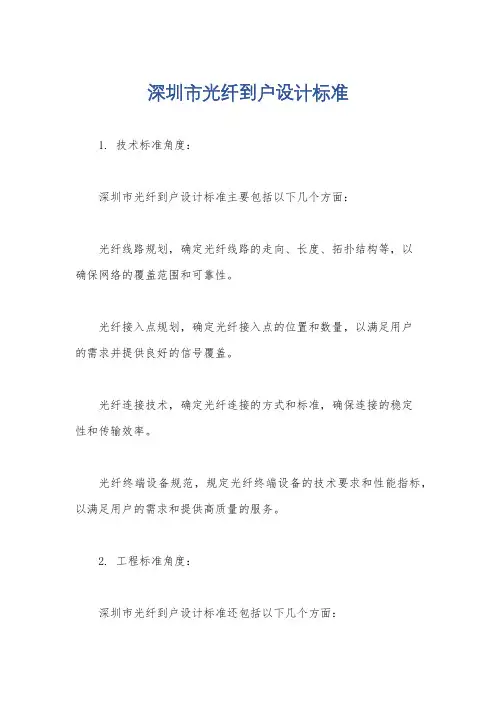 深圳市光纤到户设计标准

1. 技术标准角度：

深圳市光纤到户设计标准主要包括以下几个方面：

光纤线路规划，确定光纤线路的走向、长度、拓扑结构等，以确保网络的覆盖范围和可靠性。

光纤接入点规划，确定光纤接入点的位置和数量，以满足用户的需求并提供良好的信号覆盖。

光纤连接技术，确定光纤连接的方式和标准，确保连接的稳定性和传输效率。

光纤终端设备规范，规定光纤终端设备的技术要求和性能指标，以满足用户的需求和提供高质量的服务。

2. 工程标准角度：

深圳市光纤到户设计标准还包括以下几个方面：